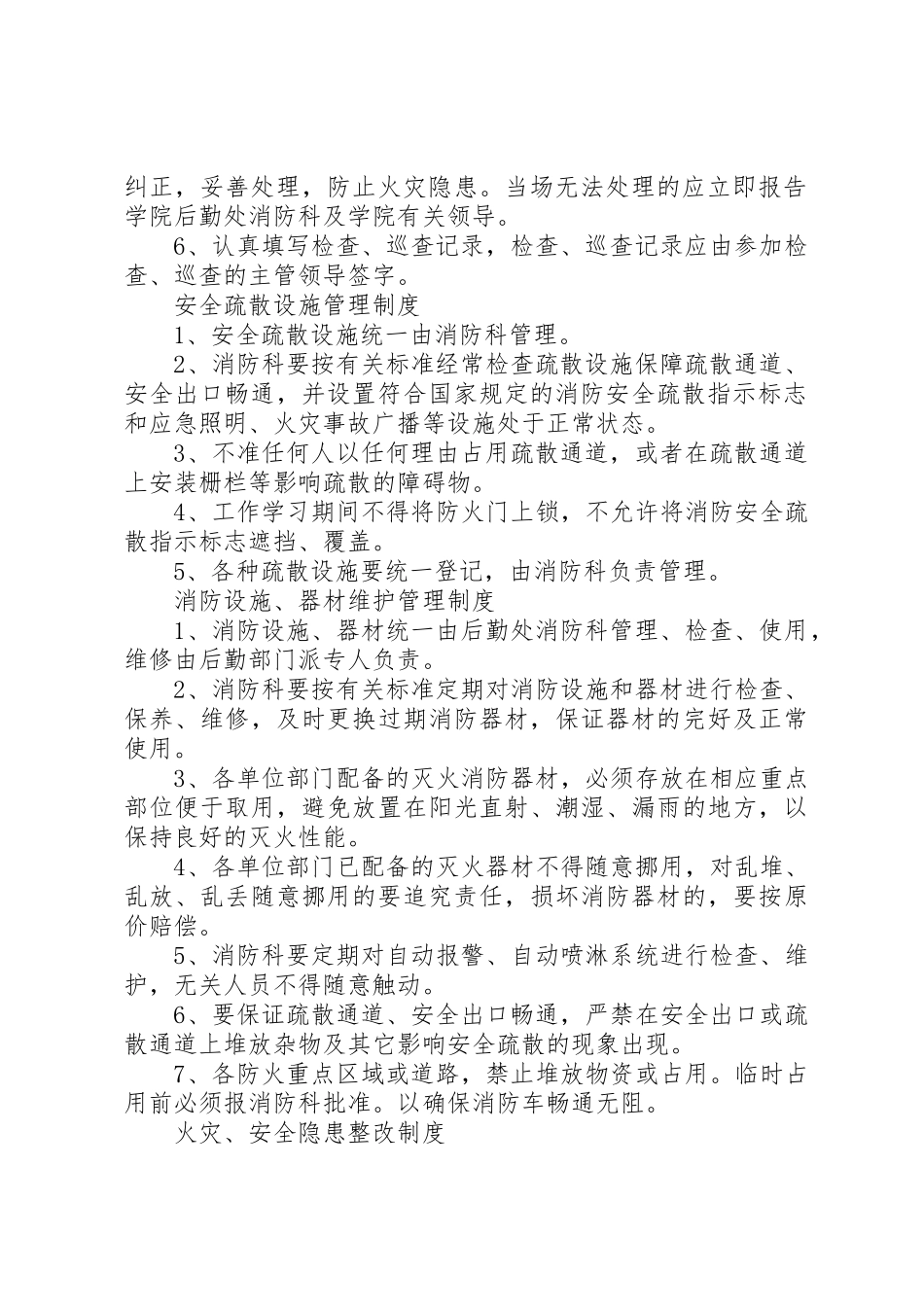 纠正，妥善处理，防止火灾隐患。当场无法处理的应立即报告学院后勤处消防科及学院有关领导。

6、认真填写检查、巡查记录，检查、巡查记录应由参加检查、巡查的主管领导签字。

安全疏散设施管理制度

1、安全疏散设施统一由消防科管理。

2、消防科要按有关标准经常检查疏散设施保障疏散通道、安全出口畅通，并设置符合国家规定的消防安全疏散指示标志和应急照明、火灾事故广播等设施处于正常状态。

3、不准任何人以任何理由占用疏散通道，或者在疏散通道上安装栅栏等影响疏散的障碍物。

4、工作学习期间不得将防火门上锁，不允许将消防安全疏散指示标志遮挡、覆盖。

5、各种疏散设施要统一登记，由消防科负责管理。

消防设施、器材维护管理制度

1、消防设施、器材统一由后勤处消防科管理、检查、使用，维修由后勤部门派专人负责。

2、消防科要按有关标准定期对消防设施和器材进行检查、保养、维修，及时更换过期消防器材，保证器材的完好及正常使用。

3、各单位部门配备的灭火消防器材，必须存放在相应重点部位便于取用，避免放置在阳光直射、潮湿、漏雨的地方，以保持良好的灭火性能。

4、各单位部门已配备的灭火器材不得随意挪用，对乱堆、乱放、乱丢随意挪用的要追究责任，损坏消防器材的，要按原价赔偿。

5、消防科要定期对自动报警、自动喷淋系统进行检查、维护，无关人员不得随意触动。

6、要保证疏散通道、安全出口畅通，严禁在安全出口或疏散通道上堆放杂物及其它影响安全疏散的现象出现。

7、各防火重点区域或道路，禁止堆放物资或占用。临时占用前必须报消防科批准。以确保消防车畅通无阻。

火灾、安全隐患整改制度